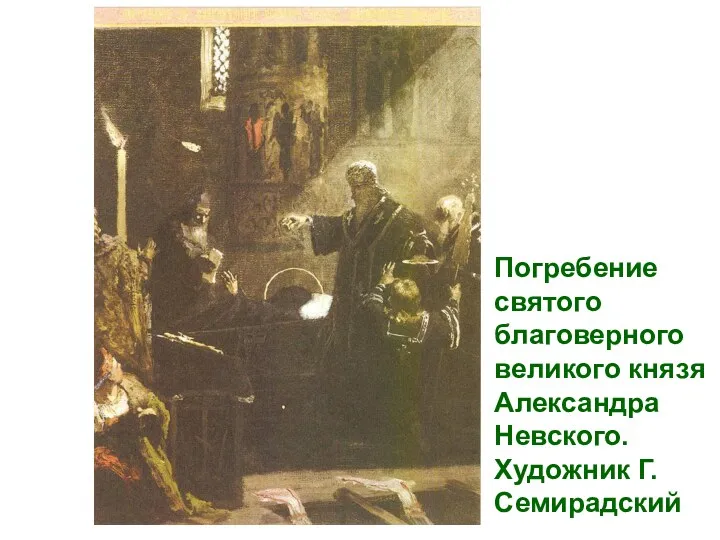 Погребение святого благоверного великого князя Александра Невского. Художник Г. Семирадский